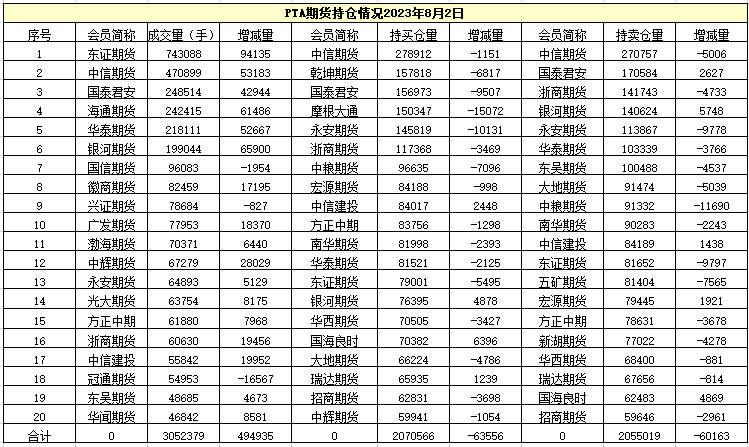 PTA期货持仓情况2023年8月2日

| 序号 | 会员简称 | 成交量（手） | 增减量 | 会员简称 | 持买仓量 | 增减量 | 会员简称 | 持卖仓量 | 增减量 |
|---|---|---|---|---|---|---|---|---|---|
| 1 | 东证期货 | 743088 | 94135 | 中信期货 | 278912 | -1151 | 中信期货 | 270757 | -5006 |
| 2 | 中信期货 | 470899 | 53183 | 乾坤期货 | 157818 | -6817 | 国泰君安 | 170584 | 2627 |
| 3 | 国泰君安 | 248514 | 42944 | 国泰君安 | 156973 | -9507 | 浙商期货 | 141743 | -4733 |
| 4 | 海通期货 | 242415 | 61486 | 摩根大通 | 150347 | -15072 | 银河期货 | 140624 | 5748 |
| 5 | 华泰期货 | 218111 | 52667 | 永安期货 | 145819 | -10131 | 永安期货 | 113867 | -9778 |
| 6 | 银河期货 | 199044 | 65900 | 浙商期货 | 117368 | -3469 | 华泰期货 | 103339 | -3766 |
| 7 | 国信期货 | 96083 | -1954 | 中粮期货 | 96635 | -7096 | 东吴期货 | 100488 | -4537 |
| 8 | 徽商期货 | 82459 | 17195 | 宏源期货 | 84188 | -998 | 大地期货 | 91474 | -5039 |
| 9 | 兴证期货 | 78684 | -827 | 中信建投 | 84017 | 2448 | 中粮期货 | 91332 | -11690 |
| 10 | 广发期货 | 77953 | 18370 | 方正中期 | 83756 | -1298 | 南华期货 | 90283 | -2243 |
| 11 | 渤海期货 | 70371 | 6440 | 南华期货 | 81998 | -2393 | 中信建投 | 84189 | 1438 |
| 12 | 中辉期货 | 67279 | 28029 | 华泰期货 | 81521 | -2125 | 东证期货 | 81652 | -9797 |
| 13 | 永安期货 | 64893 | 5129 | 东证期货 | 79001 | -5495 | 五矿期货 | 81404 | -7565 |
| 14 | 光大期货 | 63754 | 8175 | 银河期货 | 76395 | 4878 | 宏源期货 | 79445 | 1921 |
| 15 | 方正中期 | 61880 | 7968 | 华西期货 | 70505 | -3427 | 方正中期 | 78631 | -3678 |
| 16 | 浙商期货 | 60630 | 19456 | 国海良时 | 70382 | 6396 | 新湖期货 | 77022 | -4278 |
| 17 | 中信建投 | 55842 | 19952 | 大地期货 | 66224 | -4786 | 华西期货 | 68400 | -881 |
| 18 | 冠通期货 | 54953 | -16567 | 瑞达期货 | 65935 | 1239 | 瑞达期货 | 67656 | -814 |
| 19 | 东吴期货 | 48685 | 4673 | 招商期货 | 62831 | -3698 | 国海良时 | 62483 | 4869 |
| 20 | 华闻期货 | 46842 | 8581 | 中辉期货 | 59941 | -1054 | 招商期货 | 59646 | -2961 |
| 合计 | 0 | 3052379 | 494935 | 0 | 2070566 | -63556 | 0 | 2055019 | -60163 |